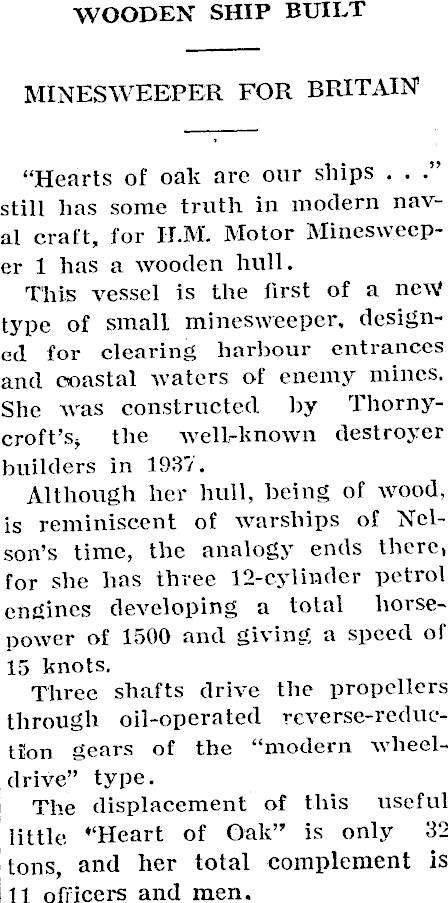 WOODEN SHIP BUILT

MINESWEEPER FOR BRITAIN

"Hearts of oak are our ships . . ." still has some truth in modern naval craft, for H.M. Motor Minesweeper 1 has a wooden hull.

This vessel is the first of a new type of small minesweeper, designed for clearing harbour entrances and coastal waters of enemy mines. She was constructed by Thornycroft's, the well-known destroyer builders in 1937.

Although her hull, being of wood, is reminiscent of warships of Nelson's time, the analogy ends there, for she has three 12-cylinder petrol engines developing a total horsepower of 1500 and giving a speed of 15 knots.

Three shafts drive the propellers through oil-operated reverse-reduction gears of the "modern wheel-drive" type.

The displacement of this useful little "Heart of Oak" is only 32 tons, and her total complement is 11 officers and men.